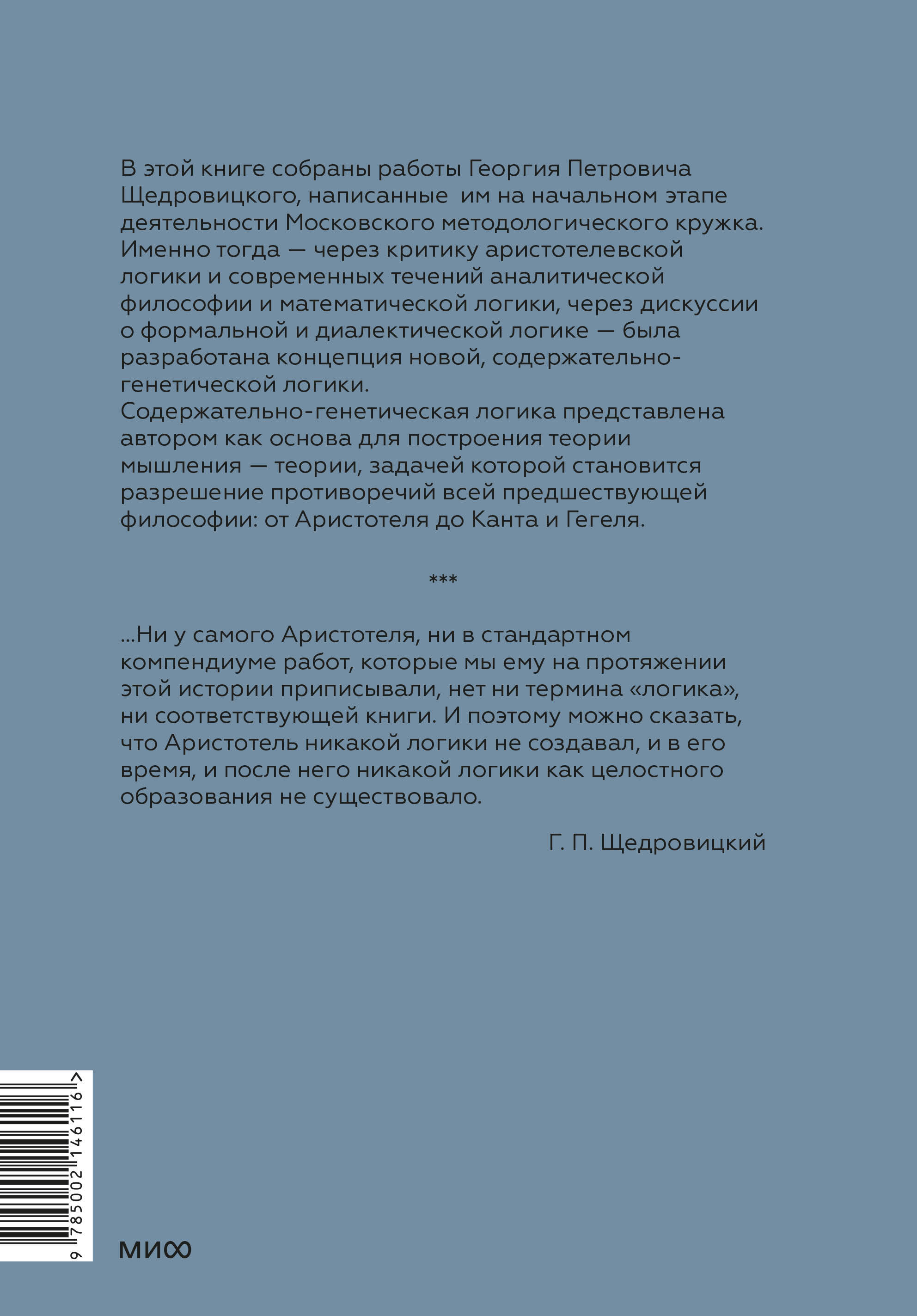 В этой книге собраны работы Георгия Петровича Щедровицкого, написанные им на начальном этапе деятельности Московского методологического кружка. Именно тогда — через критику аристотелевской логики и современных течений аналитической философии и математической логики, через дискуссии о формальной и диалектической логике — была разработана концепция новой, содержательно-генетической логики.
Содержательно-генетическая логика представлена автором как основа для построения теории мышления — теории, задачей которой становится разрешение противоречий всей предшествующей философии: от Аристотеля до Канта и Гегеля.

***

...Ни у самого Аристотеля, ни в стандартном компендиуме работ, которые мы ему на протяжении этой истории приписывали, нет ни термина «логика», ни соответствующей книги. И поэтому можно сказать, что Аристотель никакой логики не создавал, и в его время, и после него никакой логики как целостного образования не существовало.

Г. П. Щедровицкий

9 785002 146116 >

МИФ